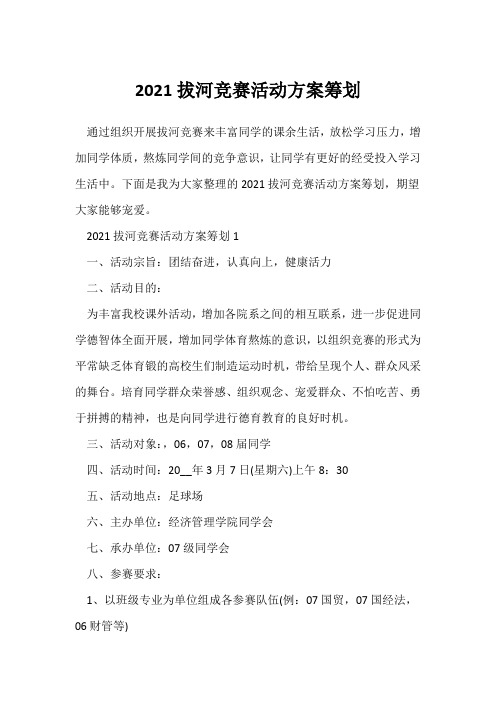 2021 拔河竞赛活动方案筹划

通过组织开展拔河竞赛来丰富同学的课余生活，放松学习压力，增加同学体质，熬炼同学间的竞争意识，让同学有更好的经受投入学习生活中。下面是我为大家整理的 2021 拔河竞赛活动方案筹划，期望大家能够宠爱。

2021 拔河竞赛活动方案筹划 1

一、活动宗旨：团结奋进，认真向上，健康活力

二、活动目的：

为丰富我校课外活动，增加各院系之间的相互联系，进一步促进同学德智体全面开展，增加同学体育熬炼的意识，以组织竞赛的形式为平常缺乏体育锻的高校生们制造运动时机，带给呈现个人、群众风采的舞台。培育同学群众荣誉感、组织观念、宠爱群众、不怕吃苦、勇于拼搏的精神，也是向同学进行德育教育的良好时机。

三、活动对象：，06，07，08 届同学

四、活动时间：20__年 3 月 7 日(星期六)上午 8：30

五、活动地点：足球场

六、主办单位：经济管理学院同学会

七、承办单位：07 级同学会

八、参赛要求：

1、以班级专业为单位组成各参赛队伍(例：07 国贸，07 国经法，06 财管等)